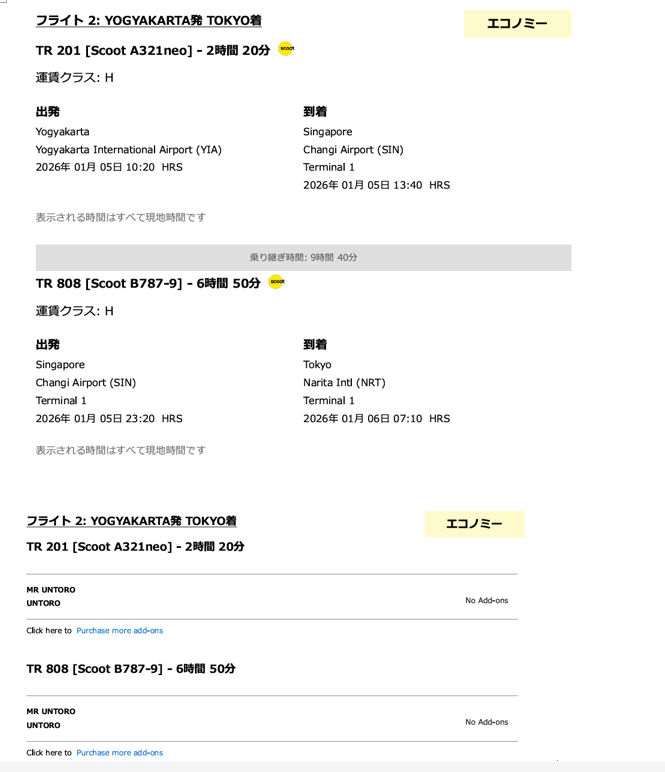 フライト 2: YOGYAKARTA発 TOKYO着

エコノミー

TR 201 [Scoot A321neo] - 2時間 20分 scoot

運賃クラス: H

出発
Yogyakarta
Yogyakarta International Airport (YIA)
2026年 01月 05日 10:20 HRS

到着
Singapore
Changi Airport (SIN)
Terminal 1
2026年 01月 05日 13:40 HRS

表示される時間はすべて現地時間です

乗り継ぎ時間: 9時間 40分

TR 808 [Scoot B787-9] - 6時間 50分 scoot

運賃クラス: H

出発
Singapore
Changi Airport (SIN)
Terminal 1
2026年 01月 05日 23:20 HRS

到着
Tokyo
Narita Intl (NRT)
Terminal 1
2026年 01月 06日 07:10 HRS

表示される時間はすべて現地時間です

フライト 2: YOGYAKARTA発 TOKYO着

エコノミー

TR 201 [Scoot A321neo] - 2時間 20分

MR UNTORO
UNTORO

No Add-ons

Click here to Purchase more add-ons

TR 808 [Scoot B787-9] - 6時間 50分

MR UNTORO
UNTORO

No Add-ons

Click here to Purchase more add-ons